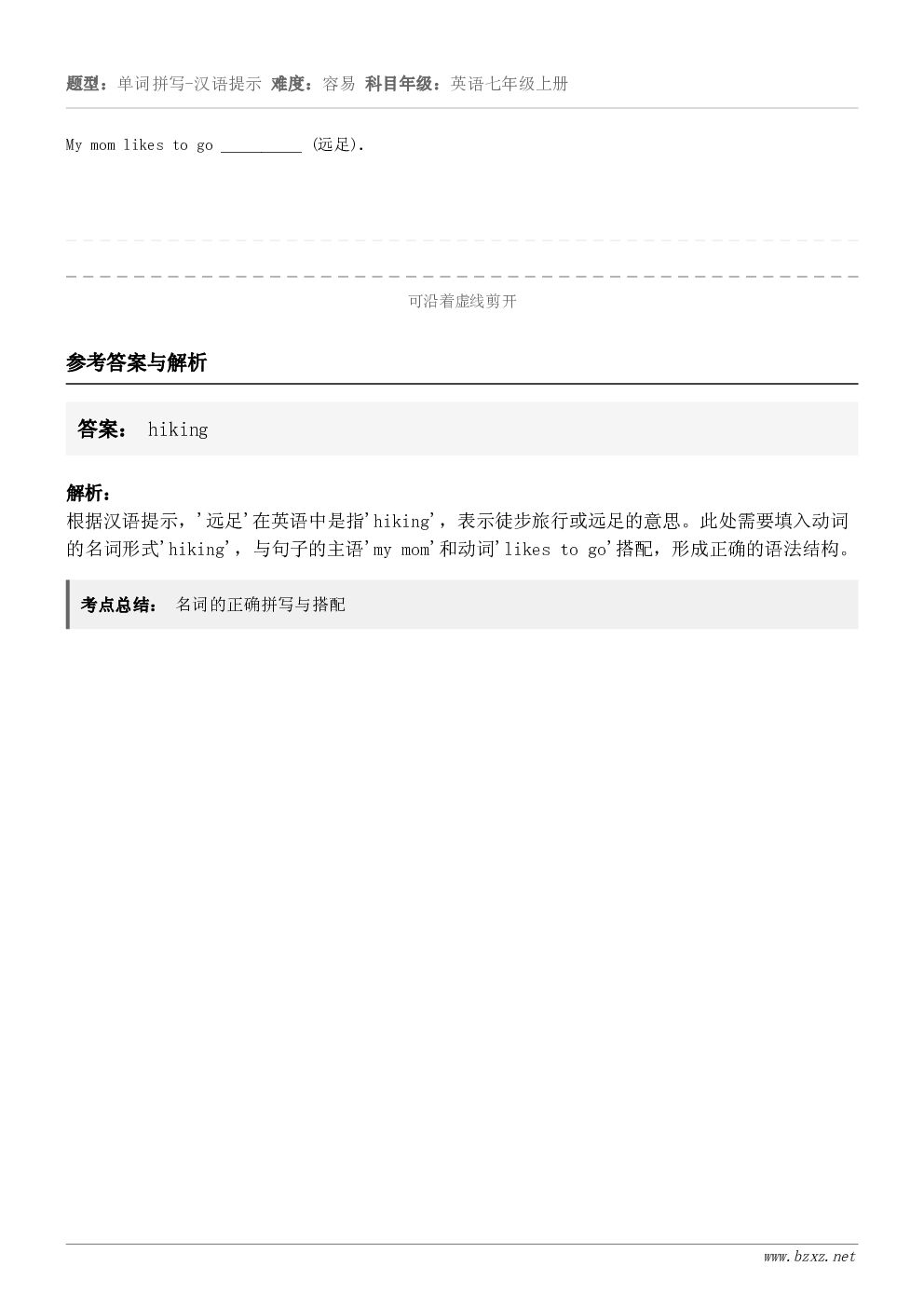 题型：单词拼写-汉语提示 难度：容易 科目年级：英语七年级上册

My mom likes to go __________ (远足).

可沿着虚线剪开

参考答案与解析

答案： hiking

解析：
根据汉语提示，'远足'在英语中是指'hiking'，表示徒步旅行或远足的意思。此处需要填入动词的名词形式'hiking'，与句子的主语'my mom'和动词'likes to go'搭配，形成正确的语法结构。

考点总结： 名词的正确拼写与搭配

www.bzxz.net